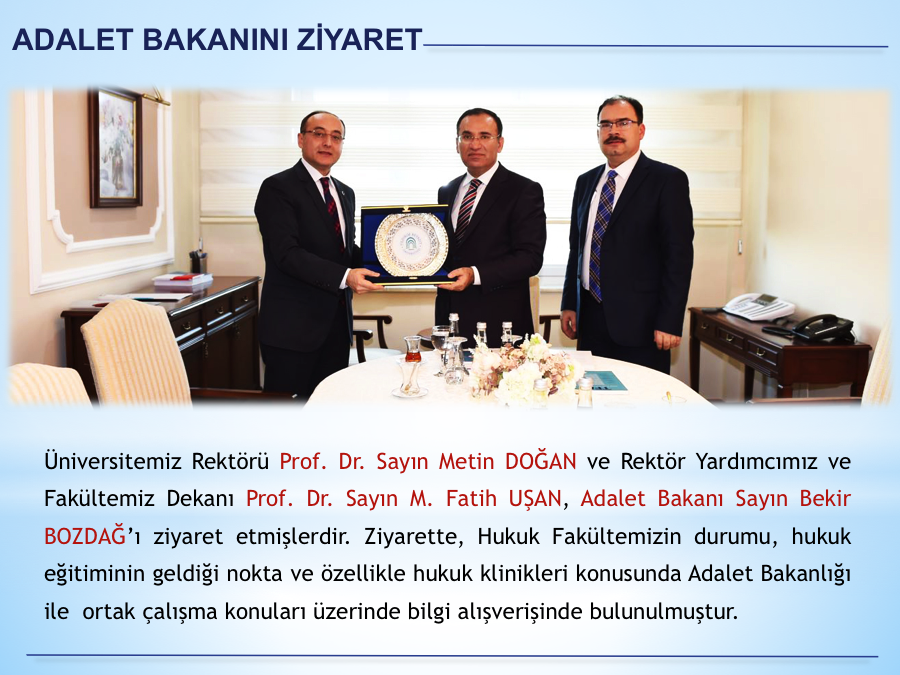 ADALET BAKANINI ZİYARET

Üniversitemiz Rektörü Prof. Dr. Sayın Metin DOĞAN ve Rektör Yardımcımız ve Fakültemiz Dekanı Prof. Dr. Sayın M. Fatih UŞAN, Adalet Bakanı Sayın Bekir BOZDAĞ'ı ziyaret etmişlerdir. Ziyarette, Hukuk Fakültemizin durumu, hukuk eğitiminin geldiği nokta ve özellikle hukuk klinikleri konusunda Adalet Bakanlığı ile ortak çalışma konuları üzerinde bilgi alışverişinde bulunulmuştur.